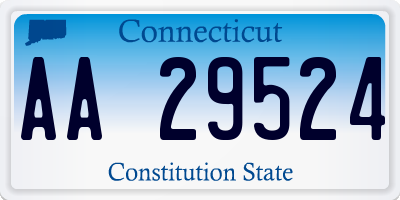 Connecticut

AA 29524

Constitution State